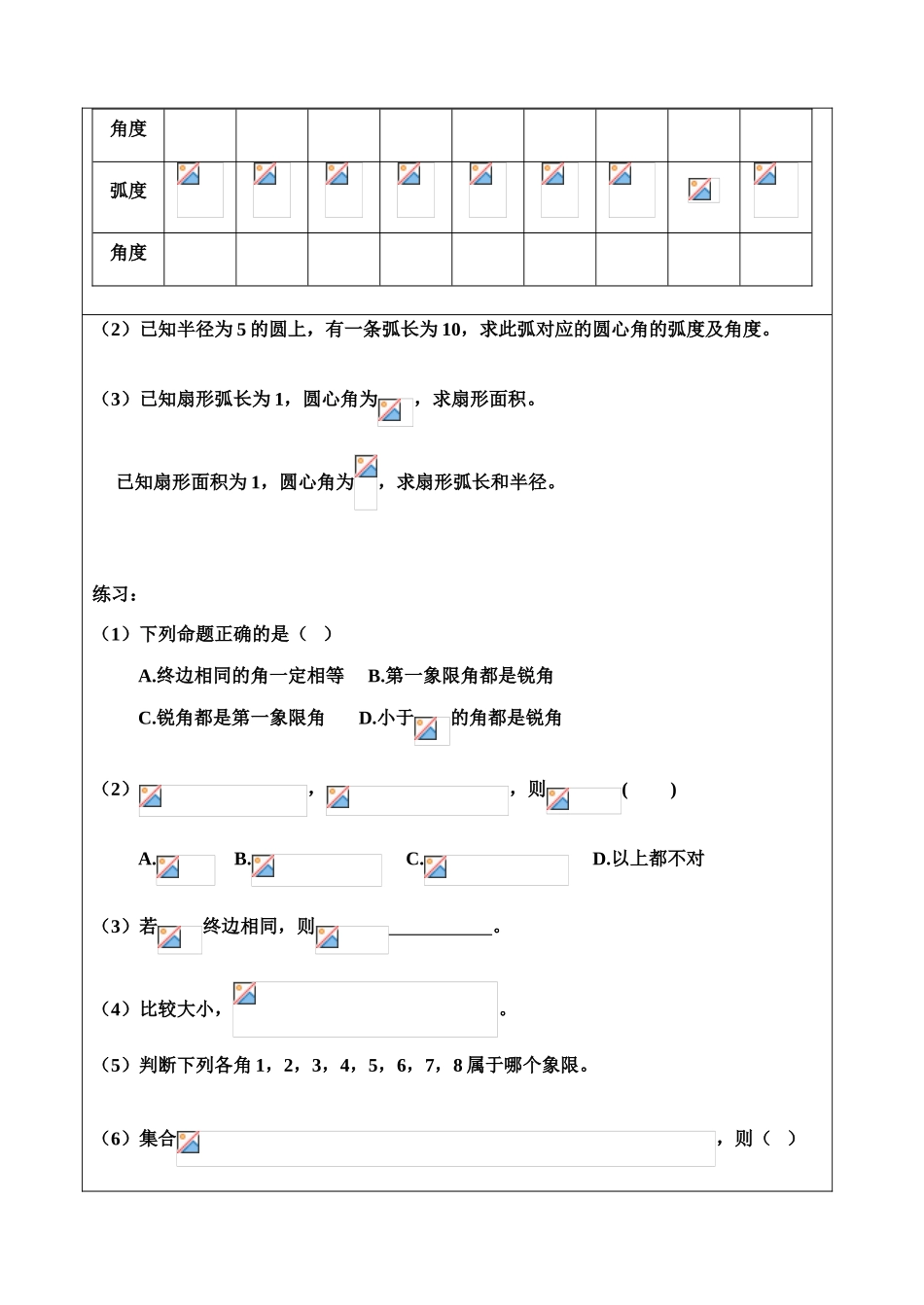 | 角度 | | | | | | | | | |
|---|---|---|---|---|---|---|---|---|---|
| 弧度 | | | | | | | | | |
| 角度 | | | | | | | | | |

（2）已知半径为 5 的圆上，有一条弧长为 10，求此弧对应的圆心角的弧度及角度。

（3）已知扇形弧长为 1，圆心角为 ，求扇形面积。

已知扇形面积为 1，圆心角为 ，求扇形弧长和半径。

练习：

（1）下列命题正确的是（ ）

A.终边相同的角一定相等 B.第一象限角都是锐角

C.锐角都是第一象限角 D.小于 的角都是锐角

（2） ， ，则 ( )

A. B. C. D.以上都不对

（3）若 终边相同，则 ___________。

（4）比较大小， 。

（5）判断下列各角 1，2，3，4，5，6，7，8 属于哪个象限。

（6）集合 ，则（ ）